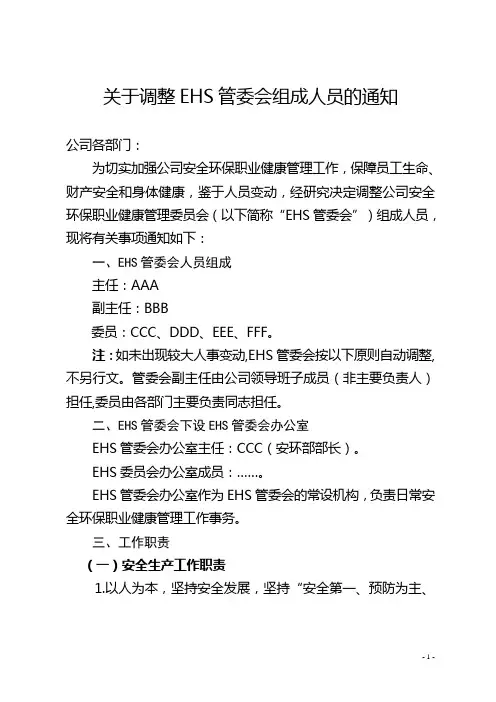 关于调整 EHS 管委会组成人员的通知

公司各部门：

为切实加强公司安全环保职业健康管理工作，保障员工生命、财产安全和身体健康，鉴于人员变动，经研究决定调整公司安全环保职业健康管理委员会（以下简称“EHS 管委会”）组成人员，现将有关事项通知如下：

一、EHS 管委会人员组成

主任：AAA

副主任：BBB

委员：CCC、DDD、EEE、FFF。

注：如未出现较大人事变动,EHS 管委会按以下原则自动调整,不另行文。管委会副主任由公司领导班子成员（非主要负责人）担任,委员由各部门主要负责同志担任。

二、EHS 管委会下设 EHS 管委会办公室

EHS 管委会办公室主任：CCC（安环部部长）。

EHS 委员会办公室成员：……。

EHS 管委会办公室作为 EHS 管委会的常设机构，负责日常安全环保职业健康管理工作事务。

三、工作职责

（一）安全生产工作职责

1.以人为本，坚持安全发展，坚持“安全第一、预防为主、

- 1 -